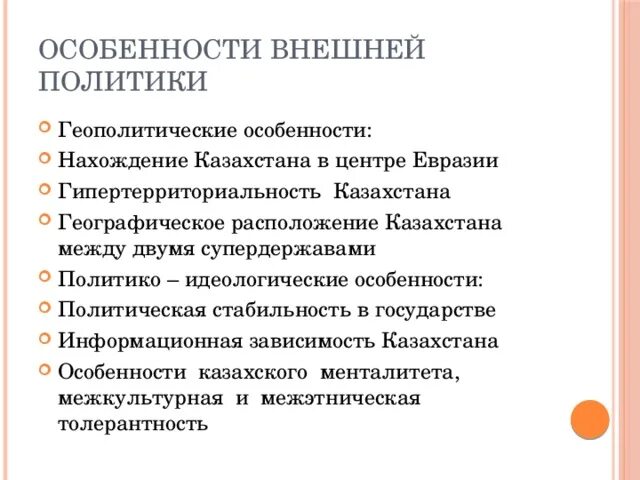 ОСОБЕННОСТИ ВНЕШНЕЙ ПОЛИТИКИ

Геополитические особенности:
Нахождение Казахстана в центре Евразии
Гипертерриториальность Казахстана
Географическое расположение Казахстана между двумя супердержавами
Политико – идеологические особенности:
Политическая стабильность в государстве
Информационная зависимость Казахстана
Особенности казахского менталитета, межкультурная и межэтническая толерантность